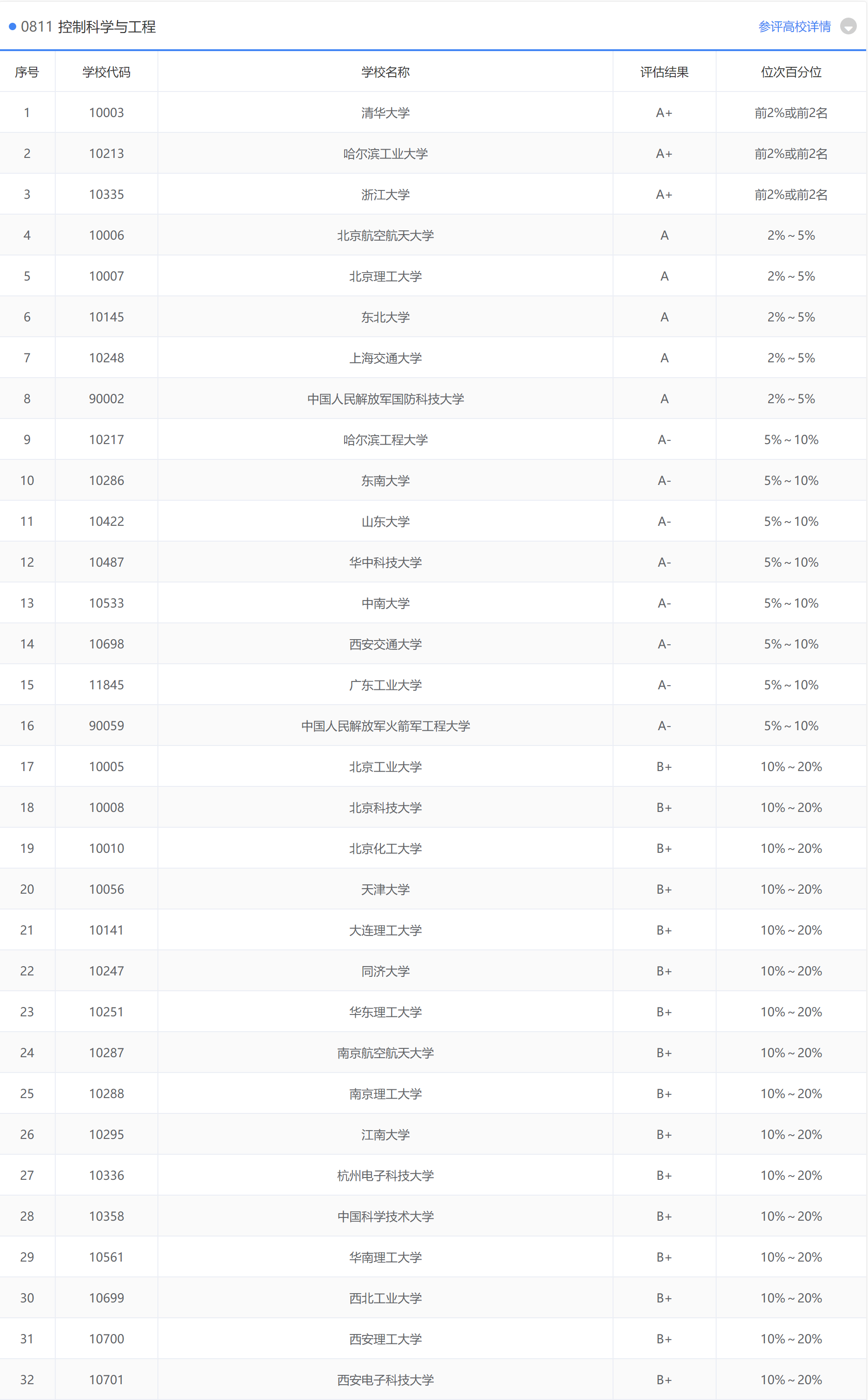 0811 控制科学与工程

参评高校详情

| 序号 | 学校代码 | 学校名称 | 评估结果 | 位次百分位 |
|---|---|---|---|---|
| 1 | 10003 | 清华大学 | A+ | 前2%或前2名 |
| 2 | 10213 | 哈尔滨工业大学 | A+ | 前2%或前2名 |
| 3 | 10335 | 浙江大学 | A+ | 前2%或前2名 |
| 4 | 10006 | 北京航空航天大学 | A | 2%~5% |
| 5 | 10007 | 北京理工大学 | A | 2%~5% |
| 6 | 10145 | 东北大学 | A | 2%~5% |
| 7 | 10248 | 上海交通大学 | A | 2%~5% |
| 8 | 90002 | 中国人民解放军国防科技大学 | A | 2%~5% |
| 9 | 10217 | 哈尔滨工程大学 | A- | 5%~10% |
| 10 | 10286 | 东南大学 | A- | 5%~10% |
| 11 | 10422 | 山东大学 | A- | 5%~10% |
| 12 | 10487 | 华中科技大学 | A- | 5%~10% |
| 13 | 10533 | 中南大学 | A- | 5%~10% |
| 14 | 10698 | 西安交通大学 | A- | 5%~10% |
| 15 | 11845 | 广东工业大学 | A- | 5%~10% |
| 16 | 90059 | 中国人民解放军火箭军工程大学 | A- | 5%~10% |
| 17 | 10005 | 北京工业大学 | B+ | 10%~20% |
| 18 | 10008 | 北京科技大学 | B+ | 10%~20% |
| 19 | 10010 | 北京化工大学 | B+ | 10%~20% |
| 20 | 10056 | 天津大学 | B+ | 10%~20% |
| 21 | 10141 | 大连理工大学 | B+ | 10%~20% |
| 22 | 10247 | 同济大学 | B+ | 10%~20% |
| 23 | 10251 | 华东理工大学 | B+ | 10%~20% |
| 24 | 10287 | 南京航空航天大学 | B+ | 10%~20% |
| 25 | 10288 | 南京理工大学 | B+ | 10%~20% |
| 26 | 10295 | 江南大学 | B+ | 10%~20% |
| 27 | 10336 | 杭州电子科技大学 | B+ | 10%~20% |
| 28 | 10358 | 中国科学技术大学 | B+ | 10%~20% |
| 29 | 10561 | 华南理工大学 | B+ | 10%~20% |
| 30 | 10699 | 西北工业大学 | B+ | 10%~20% |
| 31 | 10700 | 西安理工大学 | B+ | 10%~20% |
| 32 | 10701 | 西安电子科技大学 | B+ | 10%~20% |